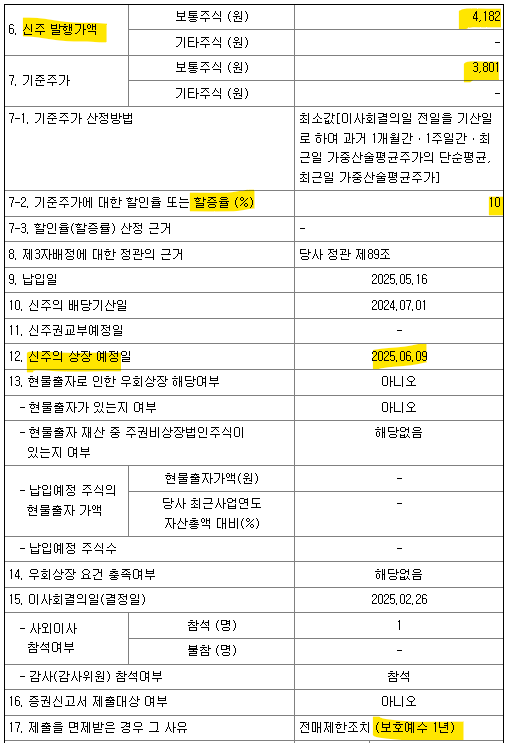 | | | |
|---|---|---|
| 6. 신주 발행가액 | 보통주식 (원) | 4,182 |
| | 기타주식 (원) | - |
| 7. 기준주가 | 보통주식 (원) | 3,801 |
| | 기타주식 (원) | - |
| 7-1. 기준주가 산정방법 | | 최소값[이사회결의일 전일을 기산일로 하여 과거 1개월간 · 1주일간 · 최근일 가중산술평균주가의 단순평균, 최근일 가중산술평균주가] |
| 7-2. 기준주가에 대한 할인율 또는 할증율 (%) | | 10 |
| 7-3. 할인율(할증률) 산정 근거 | | - |
| 8. 제3자배정에 대한 정관의 근거 | | 당사 정관 제89조 |
| 9. 납입일 | | 2025.05.16 |
| 10. 신주의 배당기산일 | | 2024.07.01 |
| 11. 신주권교부예정일 | | - |
| 12. 신주의 상장 예정일 | | 2025.06.09 |
| 13. 현물출자로 인한 우회상장 해당여부 | | 아니오 |
| - 현물출자가 있는지 여부 | | 아니오 |
| - 현물출자 재산 중 주권비상장법인주식이 있는지 여부 | | 해당없음 |
| - 납입예정 주식의 현물출자 가액 | 현물출자가액(원) | - |
| | 당사 최근사업연도 자산총액 대비(%) | - |
| - 납입예정 주식수 | | - |
| 14. 우회상장 요건 충족여부 | | 해당없음 |
| 15. 이사회결의일(결정일) | | 2025.02.26 |
| - 사외이사 참석여부 | 참석 (명) | 1 |
| | 불참 (명) | - |
| - 감사(감사위원) 참석여부 | | 참석 |
| 16. 증권신고서 제출대상 여부 | | 아니오 |
| 17. 제출을 면제받은 경우 그 사유 | | 전매제한조치 (보호예수 1년) |